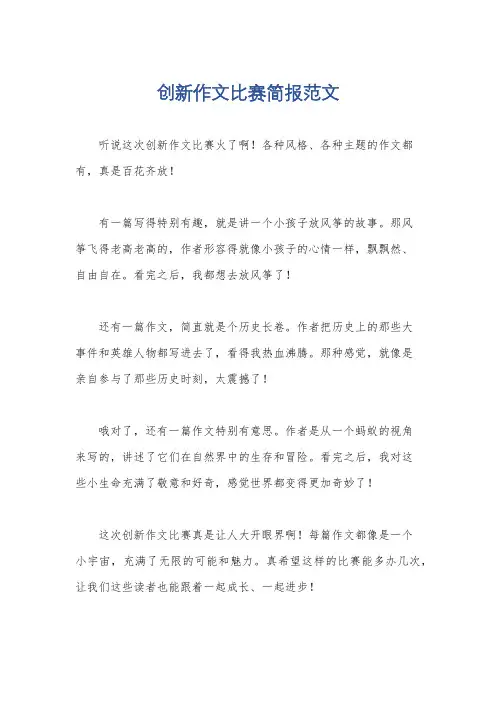 创新作文比赛简报范文

听说这次创新作文比赛火了啊！各种风格、各种主题的作文都有，真是百花齐放！

有一篇写得特别有趣，就是讲一个小孩子放风筝的故事。那风筝飞得老高老高的，作者形容得就像小孩子的心情一样，飘飘然、自由自在。看完之后，我都想去放风筝了！

还有一篇作文，简直就是个历史长卷。作者把历史上的那些大事件和英雄人物都写进去了，看得我热血沸腾。那种感觉，就像是亲自参与了那些历史时刻，太震撼了！

哦对了，还有一篇作文特别有意思。作者是从一个蚂蚁的视角来写的，讲述了它们在自然界中的生存和冒险。看完之后，我对这些小生命充满了敬意和好奇，感觉世界都变得更加奇妙了！

这次创新作文比赛真是让人大开眼界啊！每篇作文都像是一个小宇宙，充满了无限的可能和魅力。真希望这样的比赛能多办几次，让我们这些读者也能跟着一起成长、一起进步！